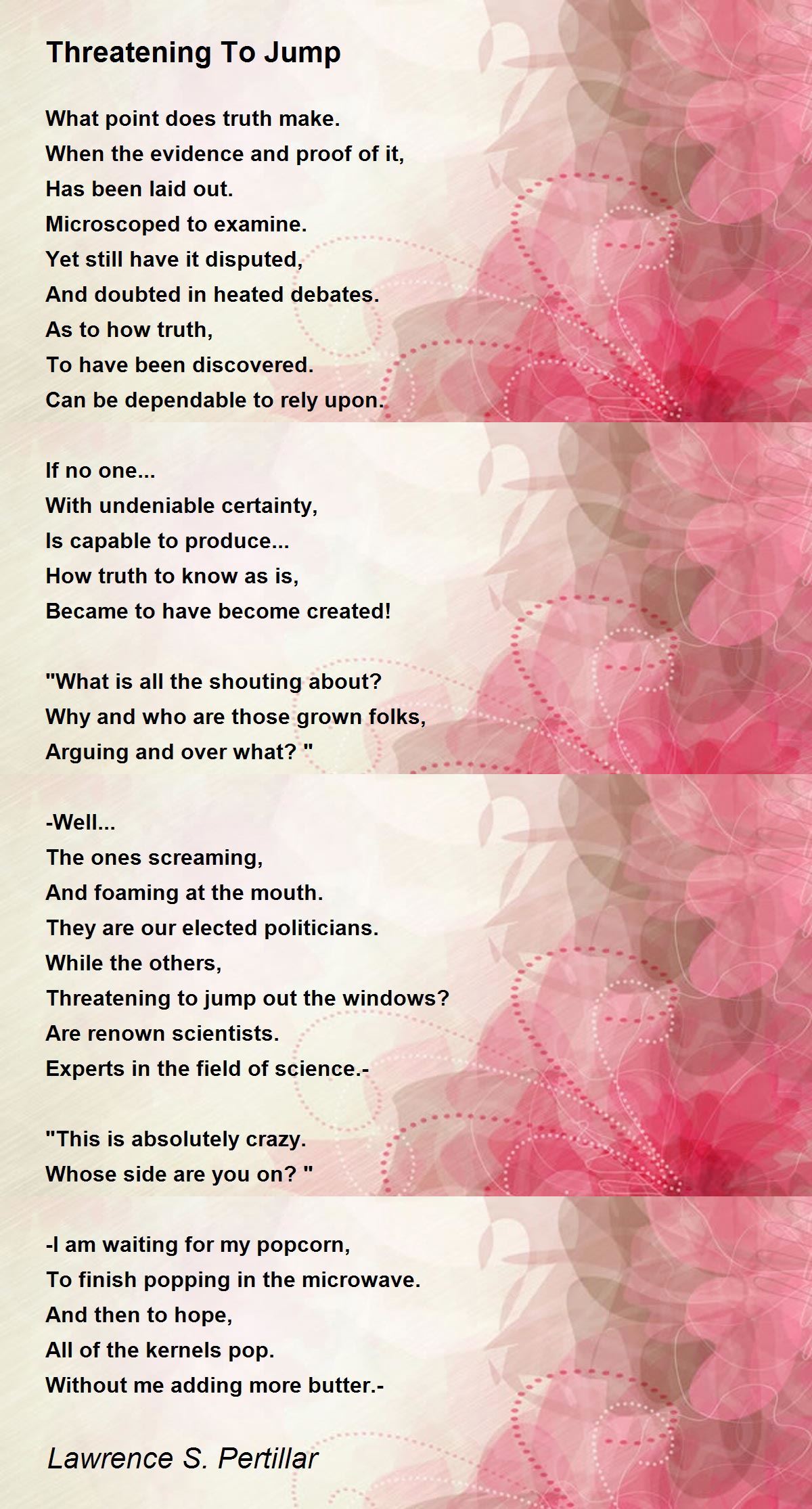 Threatening To Jump

What point does truth make.
When the evidence and proof of it,
Has been laid out.
Microscoped to examine.
Yet still have it disputed,
And doubted in heated debates.
As to how truth,
To have been discovered.
Can be dependable to rely upon.

If no one...
With undeniable certainty,
Is capable to produce...
How truth to know as is,
Became to have become created!

"What is all the shouting about?
Why and who are those grown folks,
Arguing and over what? "

-Well...
The ones screaming,
And foaming at the mouth.
They are our elected politicians.
While the others,
Threatening to jump out the windows?
Are renown scientists.
Experts in the field of science.-

"This is absolutely crazy.
Whose side are you on? "

-I am waiting for my popcorn,
To finish popping in the microwave.
And then to hope,
All of the kernels pop.
Without me adding more butter.-

Lawrence S. Pertillar